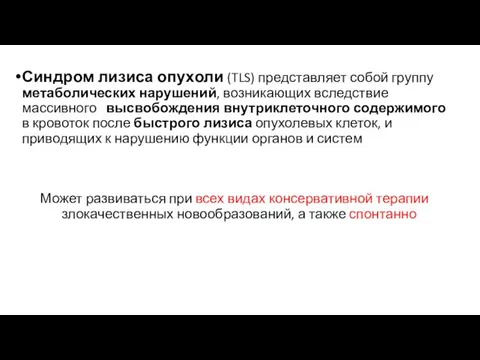 •Синдром лизиса опухоли (TLS) представляет собой группу метаболических нарушений, возникающих вследствие массивного высвобождения внутриклеточного содержимого в кровоток после быстрого лизиса опухолевых клеток, и приводящих к нарушению функции органов и систем

Может развиваться при всех видах консервативной терапии злокачественных новообразований, а также спонтанно